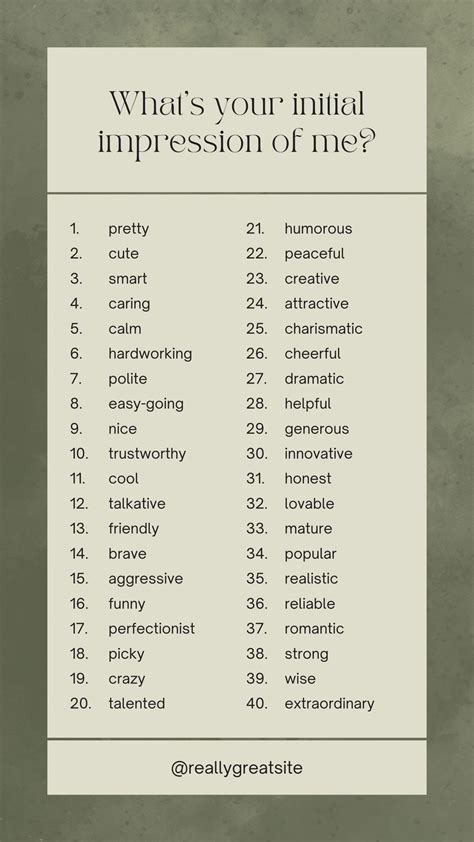 What's your initial impression of me?

1. pretty
2. cute
3. smart
4. caring
5. calm
6. hardworking
7. polite
8. easy-going
9. nice
10. trustworthy
11. cool
12. talkative
13. friendly
14. brave
15. aggressive
16. funny
17. perfectionist
18. picky
19. crazy
20. talented

21. humorous
22. peaceful
23. creative
24. attractive
25. charismatic
26. cheerful
27. dramatic
28. helpful
29. generous
30. innovative
31. honest
32. lovable
33. mature
34. popular
35. realistic
36. reliable
37. romantic
38. strong
39. wise
40. extraordinary

@reallygreatsite